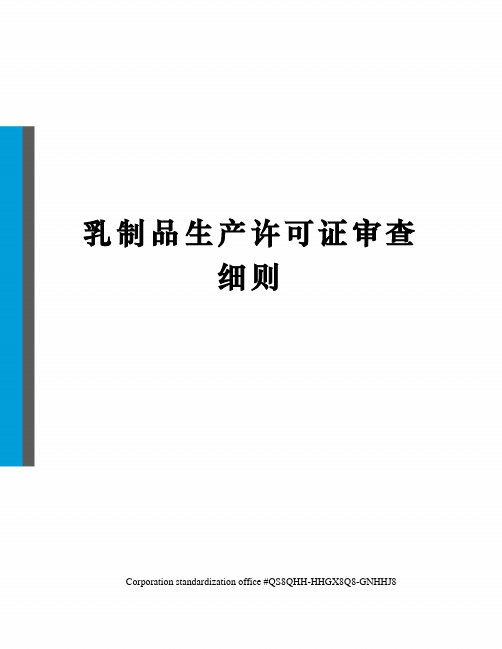 乳制品生产许可证审查细则

Corporation standardization office #QS8QHH-HHGX8Q8-GNHHJ8